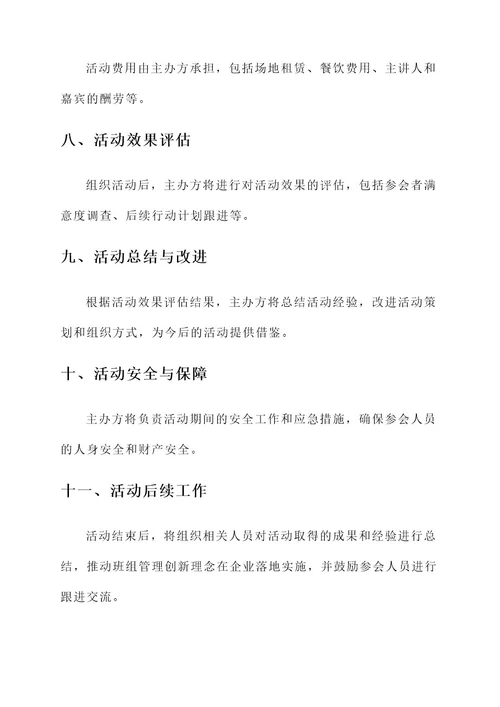 活动费用由主办方承担，包括场地租赁、餐饮费用、主讲人和嘉宾的酬劳等。

八、活动效果评估

组织活动后，主办方将进行对活动效果的评估，包括参会者满意度调查、后续行动计划跟进等。

九、活动总结与改进

根据活动效果评估结果，主办方将总结活动经验，改进活动策划和组织方式，为今后的活动提供借鉴。

十、活动安全与保障

主办方将负责活动期间的安全工作和应急措施，确保参会人员的人身安全和财产安全。

十一、活动后续工作

活动结束后，将组织相关人员对活动取得的成果和经验进行总结，推动班组管理创新理念在企业落地实施，并鼓励参会人员进行跟进交流。